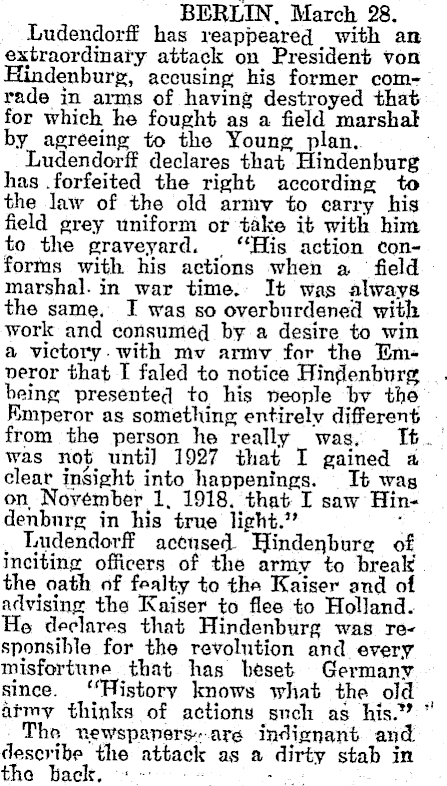 BERLIN, March 28.

Ludendorff has reappeared with an extraordinary attack on President von Hindenburg, accusing his former comrade in arms of having destroyed that for which he fought as a field marshal by agreeing to the Young plan.

Ludendorff declares that Hindenburg has forfeited the right according to the law of the old army to carry his field grey uniform or take it with him to the graveyard. "His action conforms with his actions when a field marshal in war time. It was always the same. I was so overburdened with work and consumed by a desire to win a victory with my army for the Emperor that I faled to notice Hindenburg being presented to his people by the Emperor as something entirely different from the person he really was. It was not until 1927 that I gained a clear insight into happenings. It was on November 1, 1918, that I saw Hindenburg in his true light."

Ludendorff accused Hindenburg of inciting officers of the army to break the oath of fealty to the Kaiser and of advising the Kaiser to flee to Holland. He declares that Hindenburg was responsible for the revolution and every misfortune that has beset Germany since. "History knows what the old army thinks of actions such as his."

The newspapers are indignant and describe the attack as a dirty stab in the back.